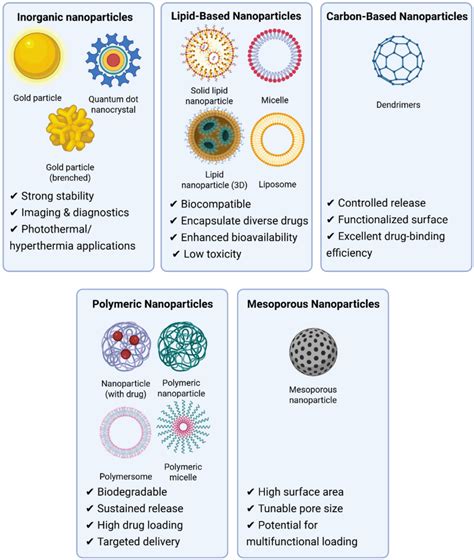 Inorganic nanoparticles

Gold particle

Quantum dot nanocrystal

Gold particle (brenched)

✔ Strong stability
✔ Imaging & diagnostics
✔ Photothermal/ hyperthermia applications

Lipid-Based Nanoparticles

Solid lipid nanoparticle

Micelle

Lipid nanoparticle (3D)

Liposome

✔ Biocompatible
✔ Encapsulate diverse drugs
✔ Enhanced bioavailability
✔ Low toxicity

Carbon-Based Nanoparticles

Dendrimers

✔ Controlled release
✔ Functionalized surface
✔ Excellent drug-binding efficiency

Polymeric Nanoparticles

Nanoparticle (with drug)

Polymeric nanoparticle

Polymersome

Polymeric micelle

✔ Biodegradable
✔ Sustained release
✔ High drug loading
✔ Targeted delivery

Mesoporous Nanoparticles

Mesoporous nanoparticle

✔ High surface area
✔ Tunable pore size
✔ Potential for multifunctional loading